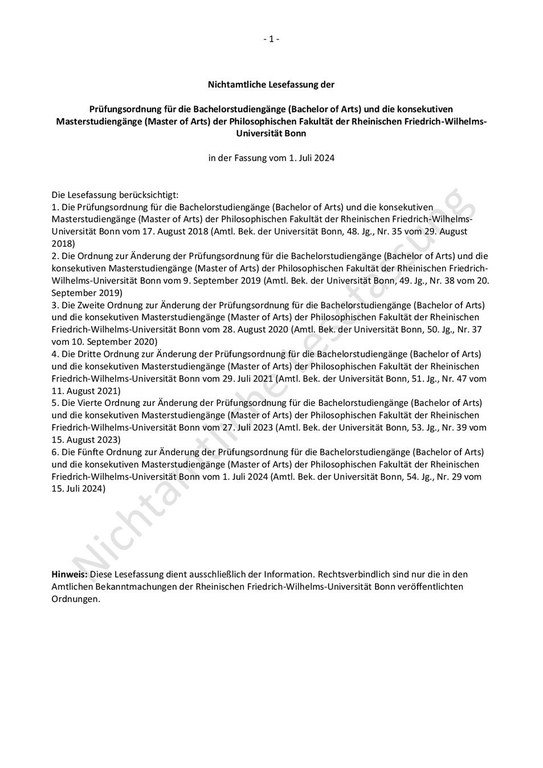 - 1 -

Nichtamtliche Lesefassung der

Prüfungsordnung für die Bachelorstudiengänge (Bachelor of Arts) und die konsekutiven Masterstudiengänge (Master of Arts) der Philosophischen Fakultät der Rheinischen Friedrich-Wilhelms-Universität Bonn

in der Fassung vom 1. Juli 2024

Die Lesefassung berücksichtigt:
1. Die Prüfungsordnung für die Bachelorstudiengänge (Bachelor of Arts) und die konsekutiven Masterstudiengänge (Master of Arts) der Philosophischen Fakultät der Rheinischen Friedrich-Wilhelms-Universität Bonn vom 17. August 2018 (Amtl. Bek. der Universität Bonn, 48. Jg., Nr. 35 vom 29. August 2018)
2. Die Ordnung zur Änderung der Prüfungsordnung für die Bachelorstudiengänge (Bachelor of Arts) und die konsekutiven Masterstudiengänge (Master of Arts) der Philosophischen Fakultät der Rheinischen Friedrich-Wilhelms-Universität Bonn vom 9. September 2019 (Amtl. Bek. der Universität Bonn, 49. Jg., Nr. 38 vom 20. September 2019)
3. Die Zweite Ordnung zur Änderung der Prüfungsordnung für die Bachelorstudiengänge (Bachelor of Arts) und die konsekutiven Masterstudiengänge (Master of Arts) der Philosophischen Fakultät der Rheinischen Friedrich-Wilhelms-Universität Bonn vom 28. August 2020 (Amtl. Bek. der Universität Bonn, 50. Jg., Nr. 37 vom 10. September 2020)
4. Die Dritte Ordnung zur Änderung der Prüfungsordnung für die Bachelorstudiengänge (Bachelor of Arts) und die konsekutiven Masterstudiengänge (Master of Arts) der Philosophischen Fakultät der Rheinischen Friedrich-Wilhelms-Universität Bonn vom 29. Juli 2021 (Amtl. Bek. der Universität Bonn, 51. Jg., Nr. 47 vom 11. August 2021)
5. Die Vierte Ordnung zur Änderung der Prüfungsordnung für die Bachelorstudiengänge (Bachelor of Arts) und die konsekutiven Masterstudiengänge (Master of Arts) der Philosophischen Fakultät der Rheinischen Friedrich-Wilhelms-Universität Bonn vom 27. Juli 2023 (Amtl. Bek. der Universität Bonn, 53. Jg., Nr. 39 vom 15. August 2023)
6. Die Fünfte Ordnung zur Änderung der Prüfungsordnung für die Bachelorstudiengänge (Bachelor of Arts) und die konsekutiven Masterstudiengänge (Master of Arts) der Philosophischen Fakultät der Rheinischen Friedrich-Wilhelms-Universität Bonn vom 1. Juli 2024 (Amtl. Bek. der Universität Bonn, 54. Jg., Nr. 29 vom 15. Juli 2024)

Nichtamtliche Lesefassung

Hinweis: Diese Lesefassung dient ausschließlich der Information. Rechtsverbindlich sind nur die in den Amtlichen Bekanntmachungen der Rheinischen Friedrich-Wilhelms-Universität Bonn veröffentlichten Ordnungen.